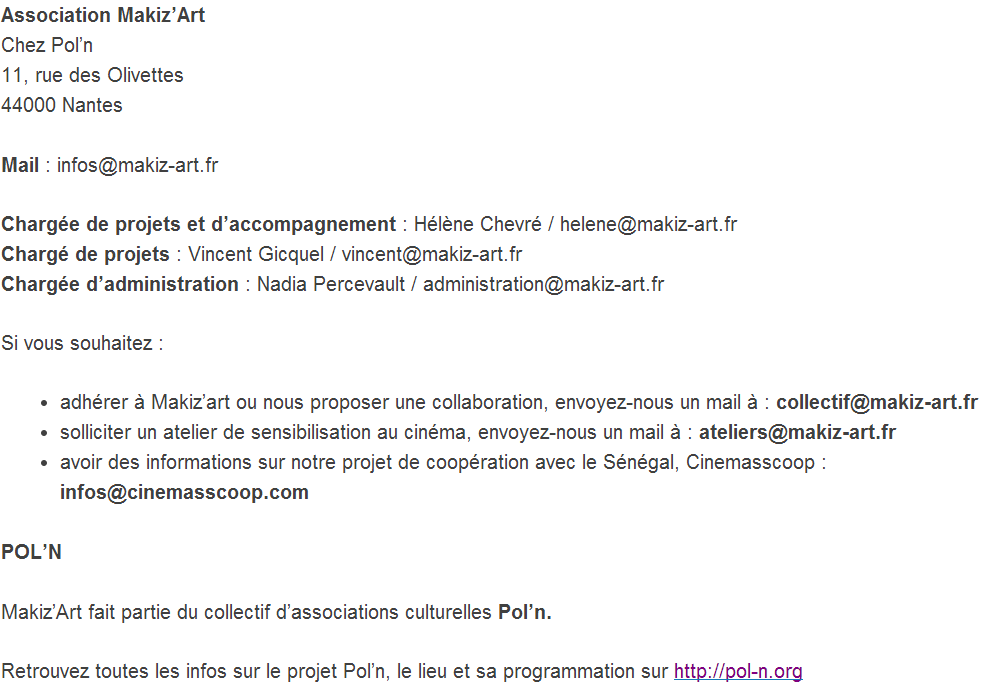 Association Makiz'Art
Chez Pol'n
11, rue des Olivettes
44000 Nantes

Mail : infos@makiz-art.fr

Chargée de projets et d'accompagnement : Hélène Chevré / helene@makiz-art.fr
Chargé de projets : Vincent Gicquel / vincent@makiz-art.fr
Chargée d'administration : Nadia Percevault / administration@makiz-art.fr

Si vous souhaitez :

- adhérer à Makiz'art ou nous proposer une collaboration, envoyez-nous un mail à : collectif@makiz-art.fr
- solliciter un atelier de sensibilisation au cinéma, envoyez-nous un mail à : ateliers@makiz-art.fr
- avoir des informations sur notre projet de coopération avec le Sénégal, Cinemasscoop : infos@cinemasscoop.com

POL'N

Makiz'Art fait partie du collectif d'associations culturelles Pol'n.

Retrouvez toutes les infos sur le projet Pol'n, le lieu et sa programmation sur http://pol-n.org